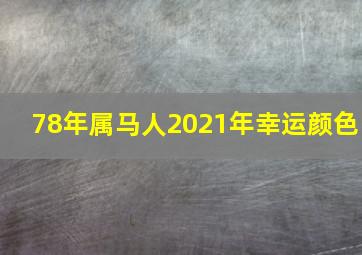 78年属马人2021年幸运颜色